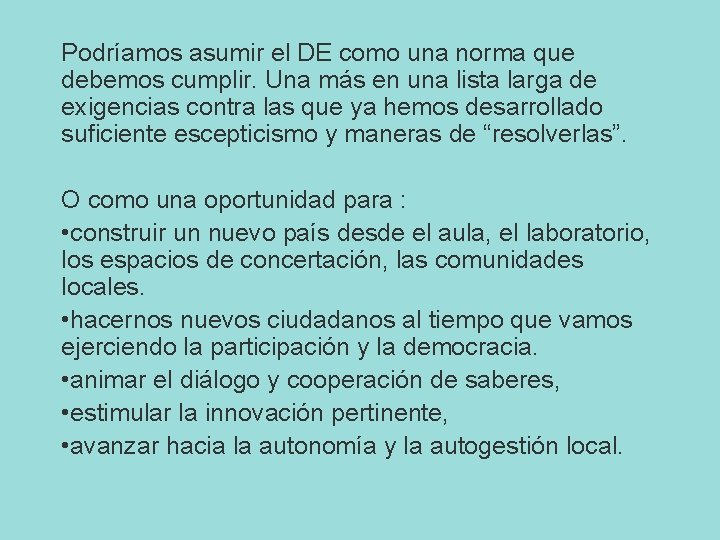 Podríamos asumir el DE como una norma que debemos cumplir. Una más en una lista larga de exigencias contra las que ya hemos desarrollado suficiente escepticismo y maneras de “resolverlas”.

O como una oportunidad para :
•construir un nuevo país desde el aula, el laboratorio, los espacios de concertación, las comunidades locales.
•hacernos nuevos ciudadanos al tiempo que vamos ejerciendo la participación y la democracia.
•animar el diálogo y cooperación de saberes,
•estimular la innovación pertinente,
•avanzar hacia la autonomía y la autogestión local.